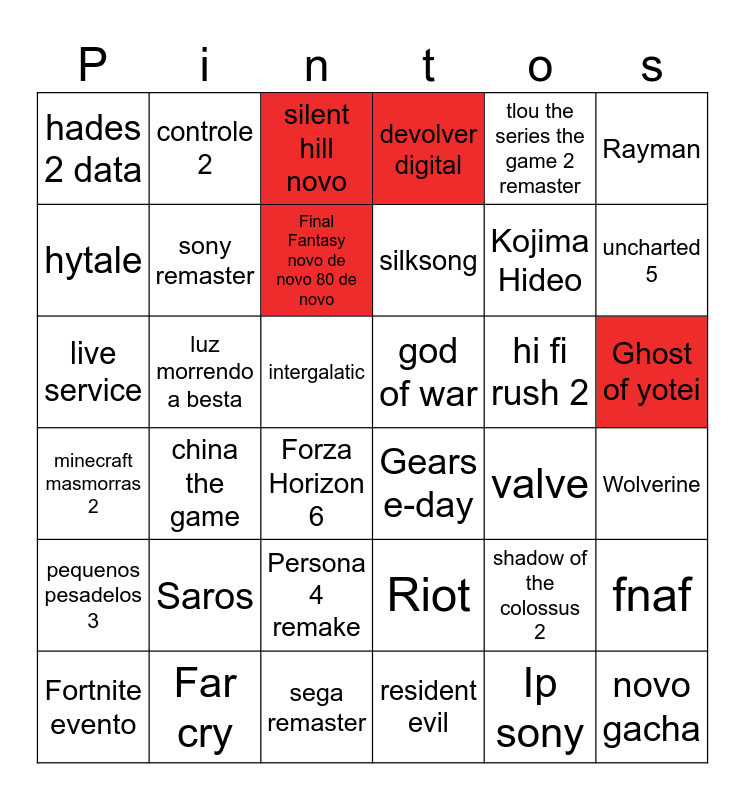 | P | i | n | t | o | s |
|---|---|---|---|---|---|
| hades 2 data | controle 2 | silent hill novo | devolver digital | tlou the series the game 2 remaster | Rayman |
| hytale | sony remaster | Final Fantasy novo de novo 80 de novo | silksong | Kojima Hideo | uncharted 5 |
| live service | luz morrendo a besta | intergalatic | god of war | hi fi rush 2 | Ghost of yotei |
| minecraft masmorras 2 | china the game | Forza Horizon 6 | Gears e-day | valve | Wolverine |
| pequenos pesadelos 3 | Saros | Persona 4 remake | Riot | shadow of the colossus 2 | fnaf |
| Fortnite evento | Far cry | sega remaster | resident evil | Ip sony | novo gacha |